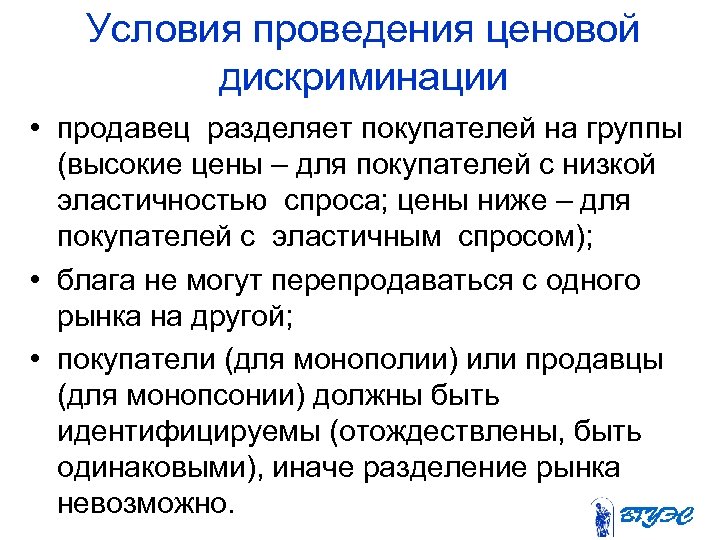 Условия проведения ценовой дискриминации

• продавец разделяет покупателей на группы (высокие цены – для покупателей с низкой эластичностью спроса; цены ниже – для покупателей с эластичным спросом);
• блага не могут перепродаваться с одного рынка на другой;
• покупатели (для монополии) или продавцы (для монопсонии) должны быть идентифицируемы (отождествлены, быть одинаковыми), иначе разделение рынка невозможно.

ВГУЭС